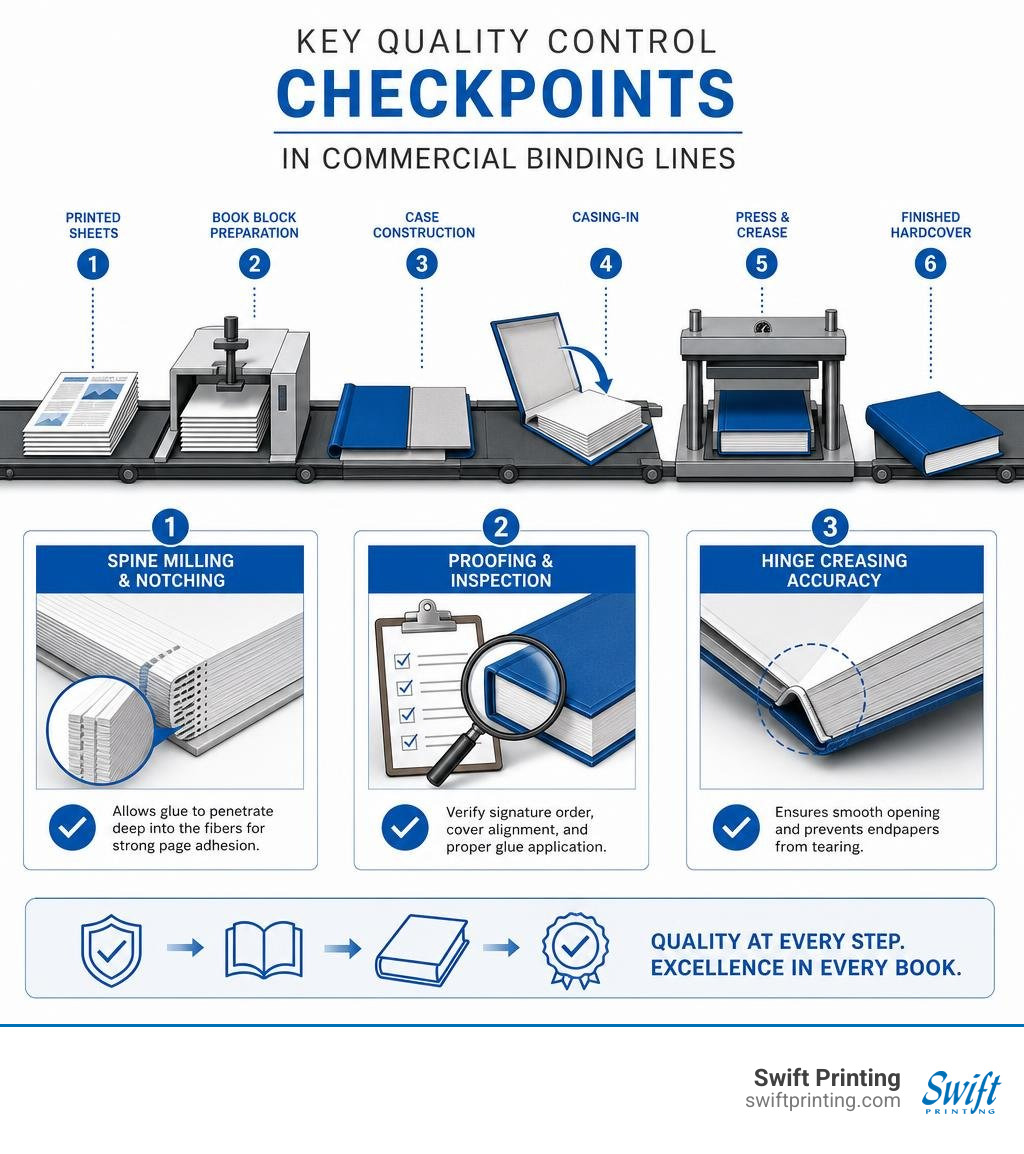 KEY QUALITY CONTROL
CHECKPOINTS
IN COMMERCIAL BINDING LINES

PRINTED SHEETS
1

BOOK BLOCK PREPARATION
2

CASE CONSTRUCTION
3

CASING-IN
4

PRESS & CREASE
5

FINISHED HARDCOVER
6

1
SPINE MILLING & NOTCHING
Allows glue to penetrate deep into the fibers for strong page adhesion.

2
PROOFING & INSPECTION
Verify signature order, cover alignment, and proper glue application.

3
HINGE CREASING ACCURACY
Ensures smooth opening and prevents endpapers from tearing.

QUALITY AT EVERY STEP.
EXCELLENCE IN EVERY BOOK.

Swift Printing
swiftprinting.com
Swift
PRINTING